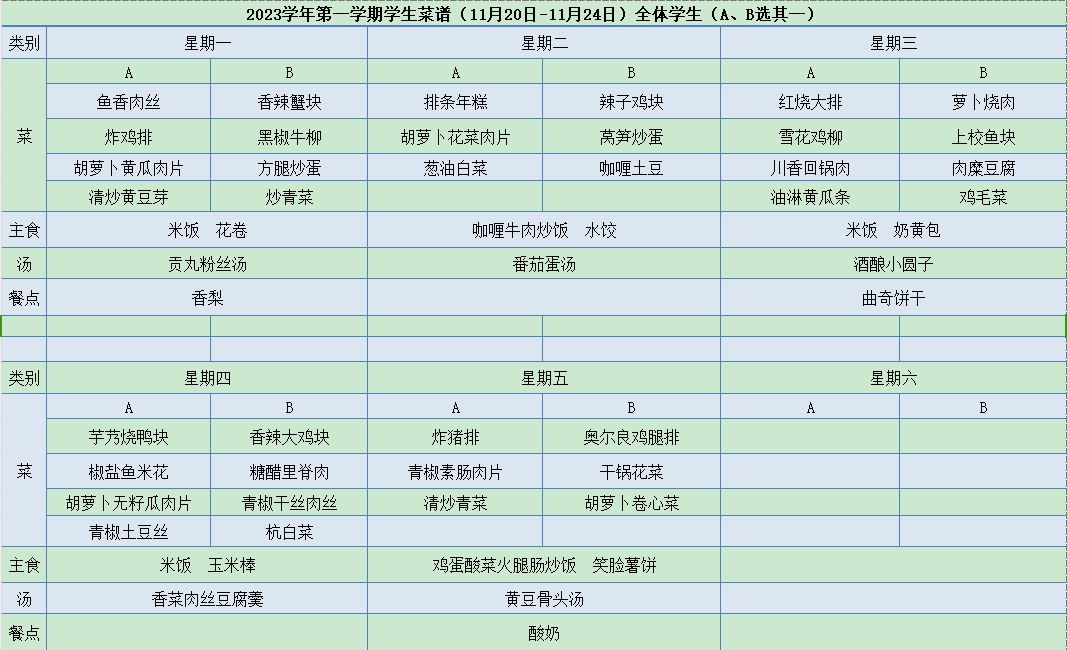 2023学年第一学期学生菜谱（11月20日-11月24日）全体学生（A、B选其一）

| 类别 | 星期一 | | 星期二 | | 星期三 | |
|---|---|---|---|---|---|---|
| 菜 | A | B | A | B | A | B |
| | 鱼香肉丝 | 香辣蟹块 | 排条年糕 | 辣子鸡块 | 红烧大排 | 萝卜烧肉 |
| | 炸鸡排 | 黑椒牛柳 | 胡萝卜花菜肉片 | 莴笋炒蛋 | 雪花鸡柳 | 上校鱼块 |
| | 胡萝卜黄瓜肉片 | 方腿炒蛋 | 葱油白菜 | 咖喱土豆 | 川香回锅肉 | 肉糜豆腐 |
| | 清炒黄豆芽 | 炒青菜 | | | 油淋黄瓜条 | 鸡毛菜 |
| 主食 | 米饭 花卷 | | 咖喱牛肉炒饭 水饺 | | 米饭 奶黄包 | |
| 汤 | 贡丸粉丝汤 | | 番茄蛋汤 | | 酒酿小圆子 | |
| 餐点 | 香梨 | | | | 曲奇饼干 | |

| 类别 | 星期四 | | 星期五 | | 星期六 | |
|---|---|---|---|---|---|---|
| 菜 | A | B | A | B | A | B |
| | 芋艿烧鸭块 | 香辣大鸡块 | 炸猪排 | 奥尔良鸡腿排 | | |
| | 椒盐鱼米花 | 糖醋里脊肉 | 青椒素肠肉片 | 干锅花菜 | | |
| | 胡萝卜无籽瓜肉片 | 青椒干丝肉丝 | 清炒青菜 | 胡萝卜卷心菜 | | |
| | 青椒土豆丝 | 杭白菜 | | | | |
| 主食 | 米饭 玉米棒 | | 鸡蛋酸菜火腿肠炒饭 笑脸薯饼 | | | |
| 汤 | 香菜肉丝豆腐羹 | | 黄豆骨头汤 | | | |
| 餐点 | | | 酸奶 | | | |